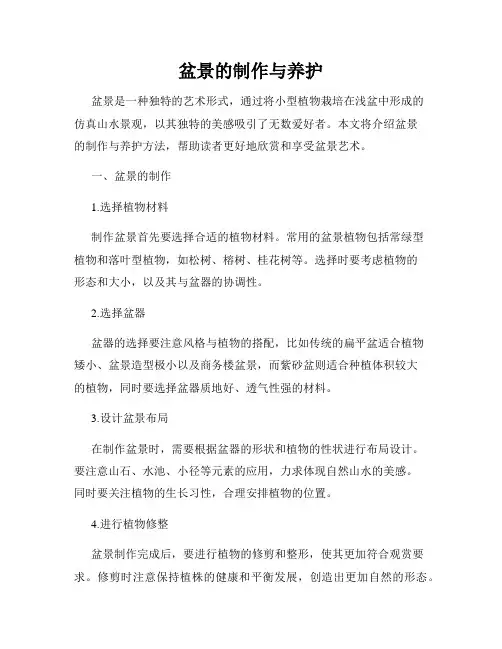 盆景的制作与养护

盆景是一种独特的艺术形式，通过将小型植物栽培在浅盆中形成的仿真山水景观，以其独特的美感吸引了无数爱好者。本文将介绍盆景的制作与养护方法，帮助读者更好地欣赏和享受盆景艺术。

一、盆景的制作

1.选择植物材料

制作盆景首先要选择合适的植物材料。常用的盆景植物包括常绿型植物和落叶型植物，如松树、榕树、桂花树等。选择时要考虑植物的形态和大小，以及其与盆器的协调性。

2.选择盆器

盆器的选择要注意风格与植物的搭配，比如传统的扁平盆适合植物矮小、盆景造型极小以及商务楼盆景，而紫砂盆则适合种植体积较大的植物，同时要选择盆器质地好、透气性强的材料。

3.设计盆景布局

在制作盆景时，需要根据盆器的形状和植物的性状进行布局设计。要注意山石、水池、小径等元素的应用，力求体现自然山水的美感。同时要关注植物的生长习性，合理安排植物的位置。

4.进行植物修整

盆景制作完成后，要进行植物的修剪和整形，使其更加符合观赏要求。修剪时注意保持植株的健康和平衡发展，创造出更加自然的形态。